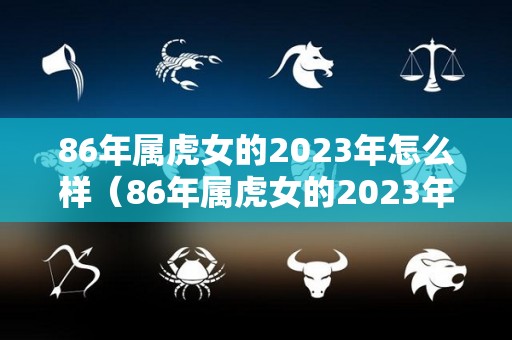 86年属虎女的2023年怎么样（86年属虎女的2023年